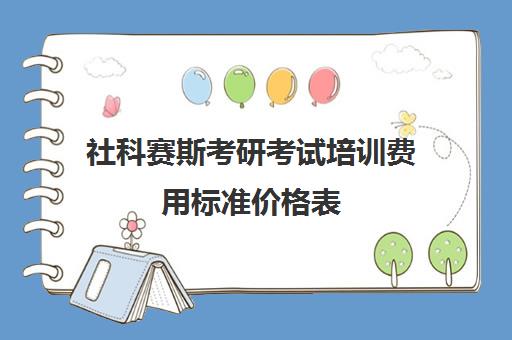 社科赛斯考研考试培训费用标准价格表